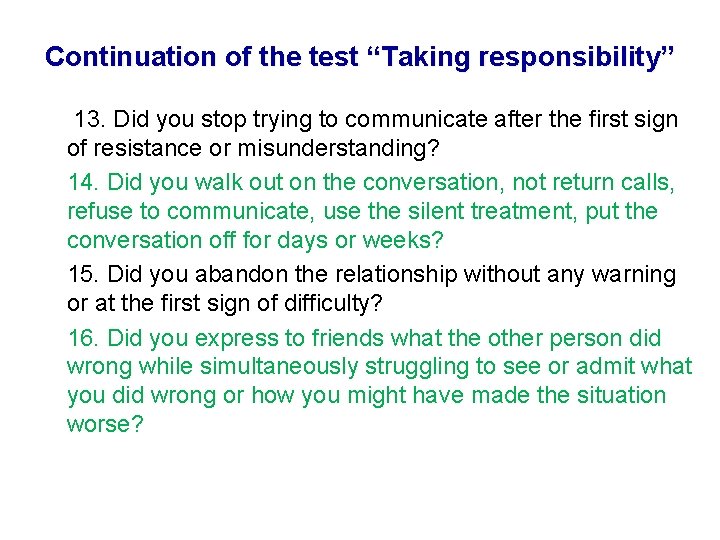 Continuation of the test “Taking responsibility”

13. Did you stop trying to communicate after the first sign of resistance or misunderstanding?

14. Did you walk out on the conversation, not return calls, refuse to communicate, use the silent treatment, put the conversation off for days or weeks?

15. Did you abandon the relationship without any warning or at the first sign of difficulty?

16. Did you express to friends what the other person did wrong while simultaneously struggling to see or admit what you did wrong or how you might have made the situation worse?